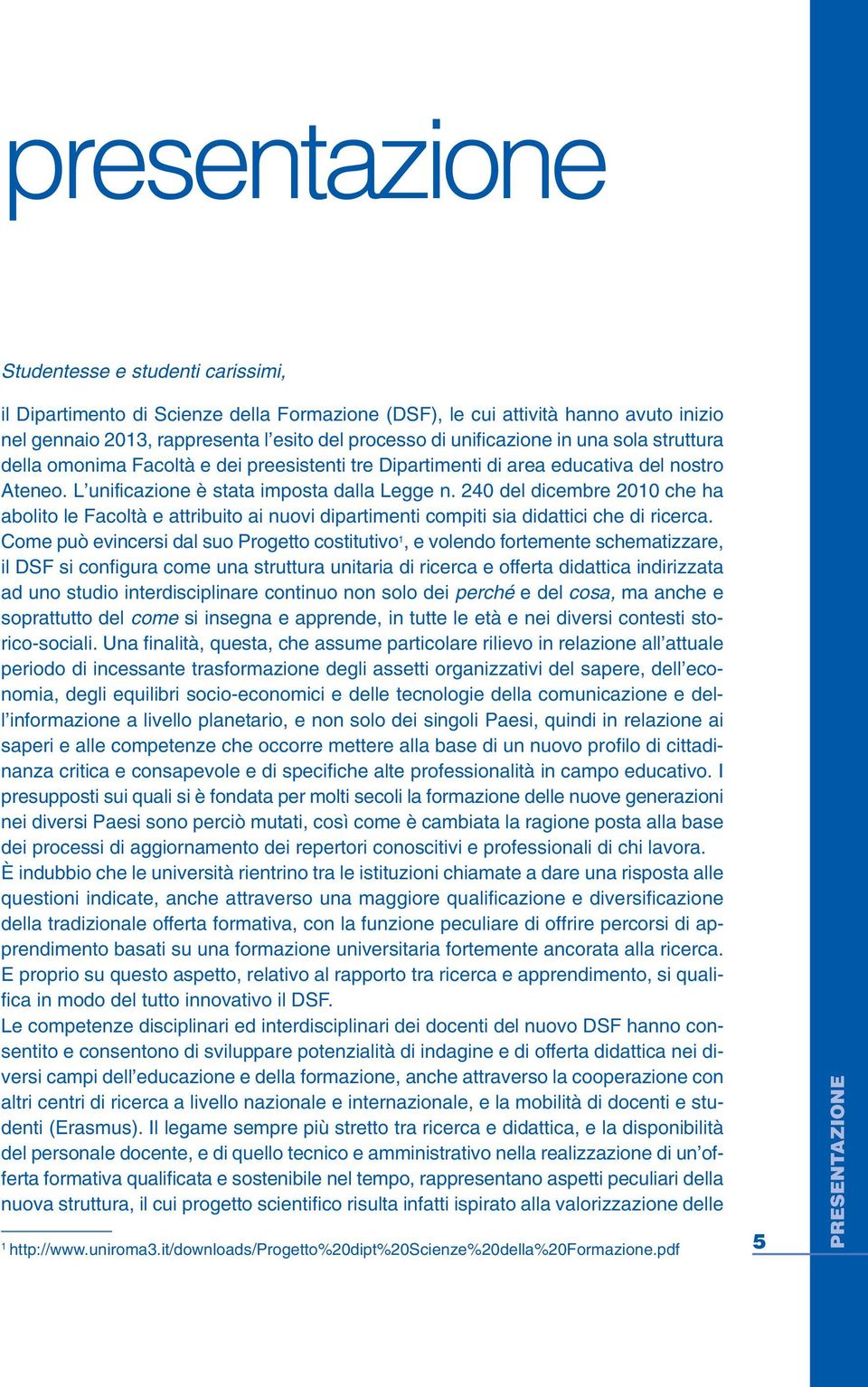 presentazione

Studentesse e studenti carissimi,

il Dipartimento di Scienze della Formazione (DSF), le cui attività hanno avuto inizio nel gennaio 2013, rappresenta l'esito del processo di unificazione in una sola struttura della omonima Facoltà e dei preesistenti tre Dipartimenti di area educativa del nostro Ateneo. L'unificazione è stata imposta dalla Legge n. 240 del dicembre 2010 che ha abolito le Facoltà e attribuito ai nuovi dipartimenti compiti sia didattici che di ricerca. Come può evincersi dal suo Progetto costitutivo$^1$, e volendo fortemente schematizzare, il DSF si configura come una struttura unitaria di ricerca e offerta didattica indirizzata ad uno studio interdisciplinare continuo non solo dei perché e del cosa, ma anche e soprattutto del come si insegna e apprende, in tutte le età e nei diversi contesti storico-sociali. Una finalità, questa, che assume particolare rilievo in relazione all'attuale periodo di incessante trasformazione degli assetti organizzativi del sapere, dell'economia, degli equilibri socio-economici e delle tecnologie della comunicazione e dell'informazione a livello planetario, e non solo dei singoli Paesi, quindi in relazione ai saperi e alle competenze che occorre mettere alla base di un nuovo profilo di cittadinanza critica e consapevole e di specifiche alte professionalità in campo educativo. I presupposti sui quali si è fondata per molti secoli la formazione delle nuove generazioni nei diversi Paesi sono perciò mutati, così come è cambiata la ragione posta alla base dei processi di aggiornamento dei repertori conoscitivi e professionali di chi lavora.
È indubbio che le università rientrino tra le istituzioni chiamate a dare una risposta alle questioni indicate, anche attraverso una maggiore qualificazione e diversificazione della tradizionale offerta formativa, con la funzione peculiare di offrire percorsi di apprendimento basati su una formazione universitaria fortemente ancorata alla ricerca. E proprio su questo aspetto, relativo al rapporto tra ricerca e apprendimento, si qualifica in modo del tutto innovativo il DSF.
Le competenze disciplinari ed interdisciplinari dei docenti del nuovo DSF hanno consentito e consentono di sviluppare potenzialità di indagine e di offerta didattica nei diversi campi dell'educazione e della formazione, anche attraverso la cooperazione con altri centri di ricerca a livello nazionale e internazionale, e la mobilità di docenti e studenti (Erasmus). Il legame sempre più stretto tra ricerca e didattica, e la disponibilità del personale docente, e di quello tecnico e amministrativo nella realizzazione di un'offerta formativa qualificata e sostenibile nel tempo, rappresentano aspetti peculiari della nuova struttura, il cui progetto scientifico risulta infatti ispirato alla valorizzazione delle

$^1$ http://www.uniroma3.it/downloads/Progetto%20dipt%20Scienze%20della%20Formazione.pdf

5

PRESENTAZIONE